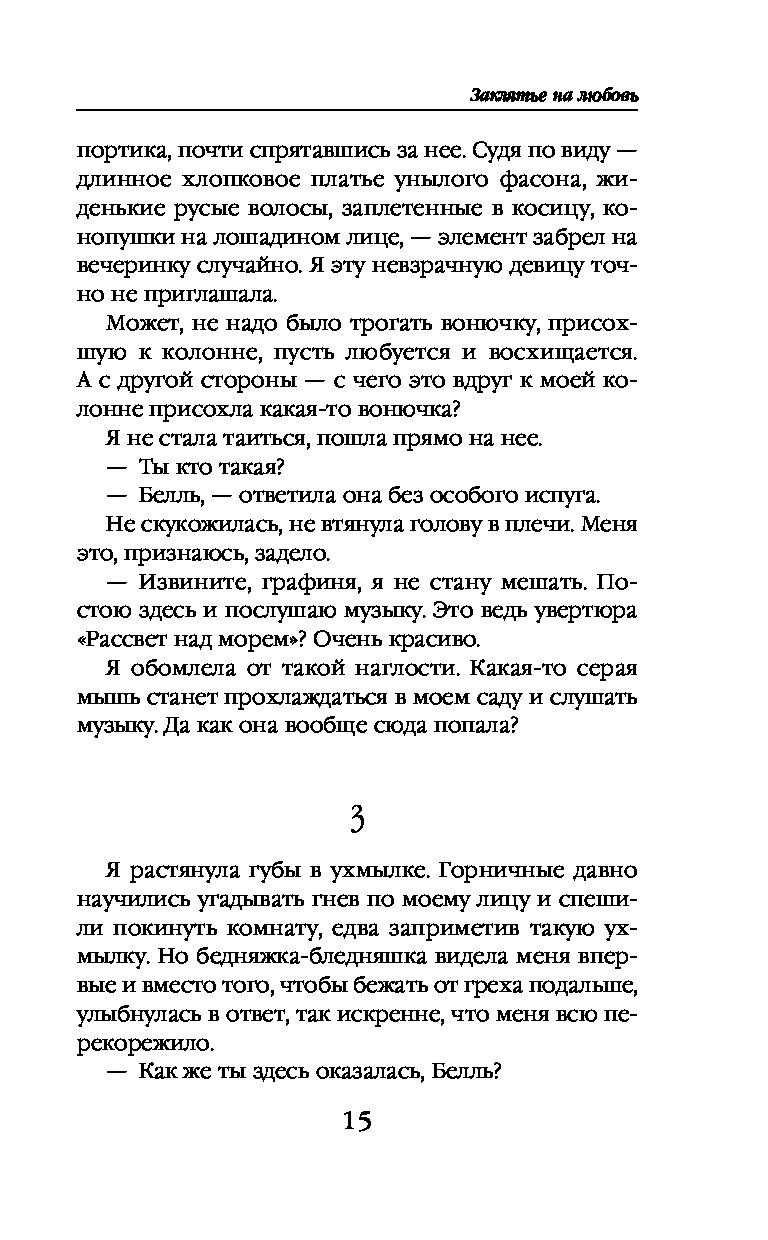 Заклятье на любовь

портика, почти спрятавшись за нее. Судя по виду — длинное хлопковое платье унылого фасона, жиденькие русые волосы, заплетенные в косицу, конопушки на лошадином лице, — элемент забрел на вечеринку случайно. Я эту невзрачную девицу точно не приглашала.

Может, не надо было трогать вонючку, присохшую к колонне, пусть любуется и восхищается. А с другой стороны — с чего это вдруг к моей колонне присохла какая-то вонючка?

Я не стала таиться, пошла прямо на нее.

— Ты кто такая?

— Белль, — ответила она без особого испуга.

Не скукожилась, не втянула голову в плечи. Меня это, признаюсь, задело.

— Извините, графиня, я не стану мешать. Постою здесь и послушаю музыку. Это ведь увертюра «Рассвет над морем»? Очень красиво.

Я обомлела от такой наглости. Какая-то серая мышь станет прохлаждаться в моем саду и слушать музыку. Да как она вообще сюда попала?

3

Я растянула губы в ухмылке. Горничные давно научились угадывать гнев по моему лицу и спешили покинуть комнату, едва заприметив такую ухмылку. Но бедняжка-бледняшка видела меня впервые и вместо того, чтобы бежать от греха подальше, улыбнулась в ответ, так искренне, что меня всю перекорежило.

— Как же ты здесь оказалась, Белль?

15